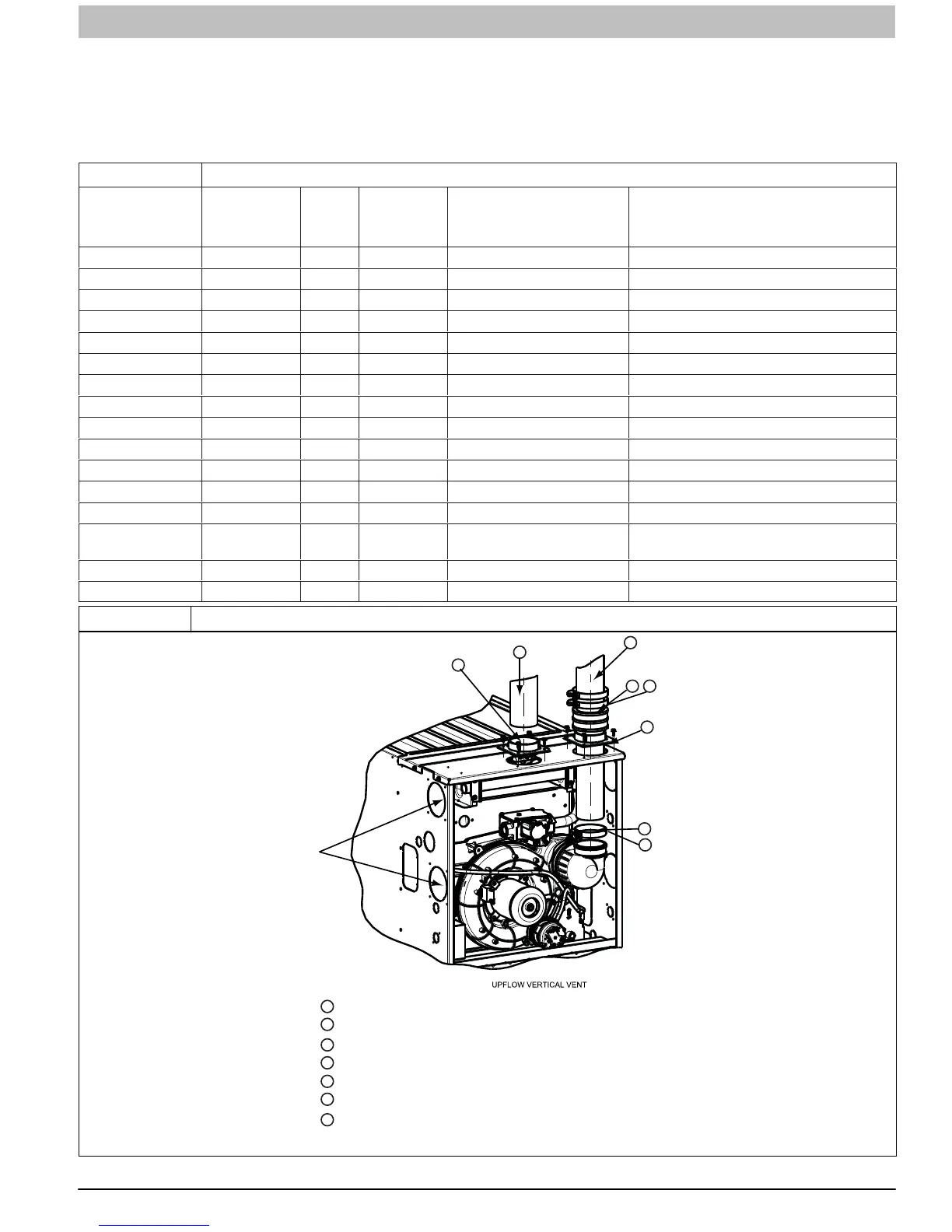 UPFLOW VERTICAL VENT